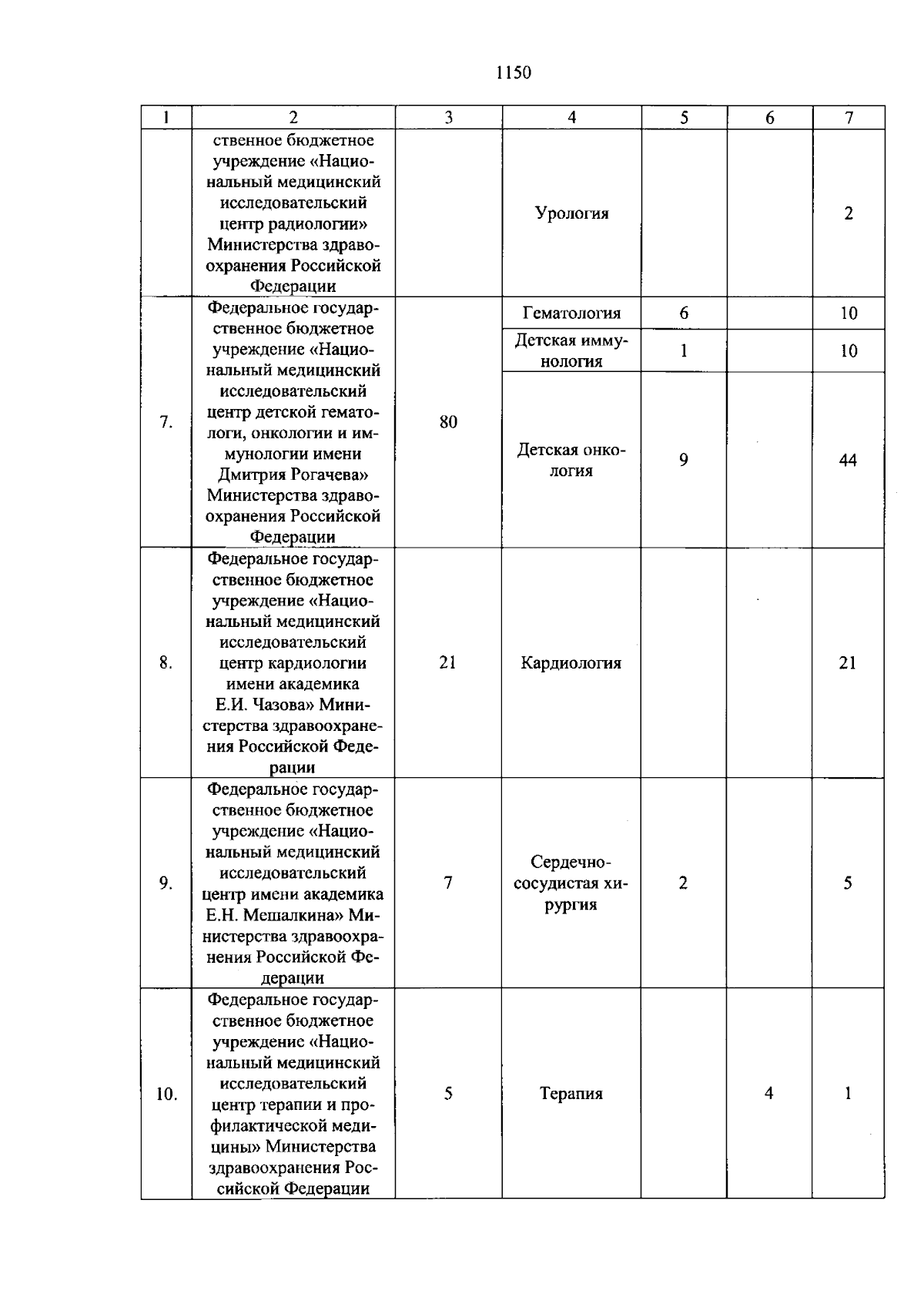 1150

| 1 | 2 | 3 | 4 | 5 | 6 | 7 |
|---|---|---|---|---|---|---|
|  | ственное бюджетное учреждение «Национальный медицинский исследовательский центр радиологии» Министерства здравоохранения Российской Федерации |  | Урология |  |  | 2 |
| 7. | Федеральное государственное бюджетное учреждение «Национальный медицинский исследовательский центр детской гематологи, онкологии и иммунологии имени Дмитрия Рогачева» Министерства здравоохранения Российской Федерации | 80 | Гематология | 6 |  | 10 |
|  |  |  | Детская иммунология | 1 |  | 10 |
|  |  |  | Детская онкология | 9 |  | 44 |
| 8. | Федеральное государственное бюджетное учреждение «Национальный медицинский исследовательский центр кардиологии имени академика Е.И. Чазова» Министерства здравоохранения Российской Федерации | 21 | Кардиология |  |  | 21 |
| 9. | Федеральное государственное бюджетное учреждение «Национальный медицинский исследовательский центр имени академика Е.Н. Мешалкина» Министерства здравоохранения Российской Федерации | 7 | Сердечно-сосудистая хирургия | 2 |  | 5 |
| 10. | Федеральное государственное бюджетное учреждение «Национальный медицинский исследовательский центр терапии и профилактической медицины» Министерства здравоохранения Российской Федерации | 5 | Терапия |  | 4 | 1 |